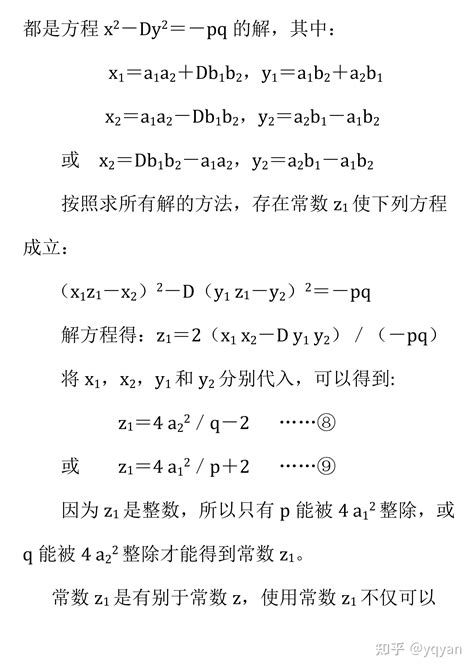 都是方程 $x^2-Dy^2=-pq$ 的解，其中：

$x_1=a_1a_2+Db_1b_2$，$y_1=a_1b_2+a_2b_1$

$x_2=a_1a_2-Db_1b_2$，$y_2=a_2b_1-a_1b_2$

或 $x_2=Db_1b_2-a_1a_2$，$y_2=a_2b_1-a_1b_2$

按照求所有解的方法，存在常数 $z_1$ 使下列方程成立：

$(x_1z_1-x_2)^2-D(y_1z_1-y_2)^2=-pq$

解方程得：$z_1=2(x_1x_2-Dy_1y_2)/(-pq)$

将 $x_1$，$x_2$，$y_1$ 和 $y_2$ 分别代入，可以得到：

$z_1=4a_2^2/q-2$ ……⑧

或 $z_1=4a_1^2/p+2$ ……⑨

因为 $z_1$ 是整数，所以只有 p 能被 $4a_1^2$ 整除，或 q 能被 $4a_2^2$ 整除才能得到常数 $z_1$。

常数 $z_1$ 是有别于常数 z，使用常数 $z_1$ 不仅可以

知乎 @yqyan